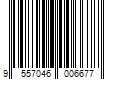 9 557046 006677